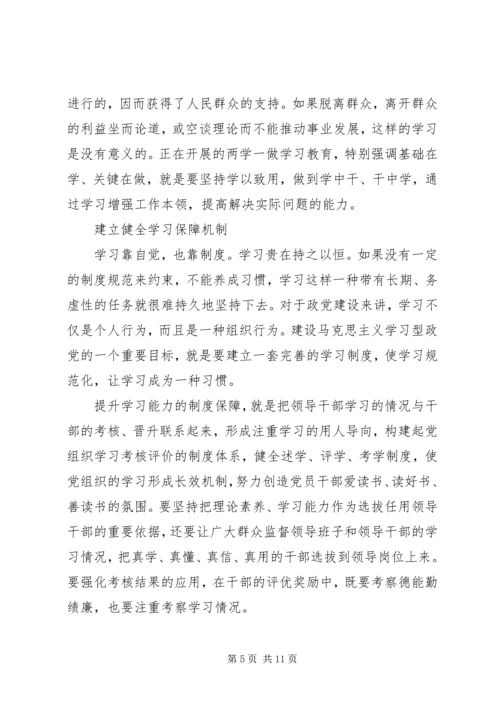 进行的，因而获得了人民群众的支持。如果脱离群众，离开群众的利益坐而论道，或空谈理论而不能推动事业发展，这样的学习是没有意义的。正在开展的两学一做学习教育，特别强调基础在学、关键在做，就是要坚持学以致用，做到学中干、干中学，通过学习增强工作本领，提高解决实际问题的能力。

建立健全学习保障机制

学习靠自觉，也靠制度。学习贵在持之以恒。如果没有一定的制度规范来约束，不能养成习惯，学习这样一种带有长期、务虚性的任务就很难持久地坚持下去。对于政党建设来讲，学习不仅是个人行为，而且是一种组织行为。建设马克思主义学习型政党的一个重要目标，就是要建立一套完善的学习制度，使学习规范化，让学习成为一种习惯。

提升学习能力的制度保障，就是把领导干部学习的情况与干部的考核、晋升联系起来，形成注重学习的用人导向，构建起党组织学习考核评价的制度体系，健全述学、评学、考学制度，使党组织的学习形成长效机制，努力创造党员干部爱读书、读好书、善读书的氛围。要坚持把理论素养、学习能力作为选拔任用领导干部的重要依据，还要让广大群众监督领导班子和领导干部的学习情况，把真学、真懂、真信、真用的干部选拔到领导岗位上来。要强化考核结果的应用，在干部的评优奖励中，既要考察德能勤绩廉，也要注重考察学习情况。

第 5 页 共 11 页